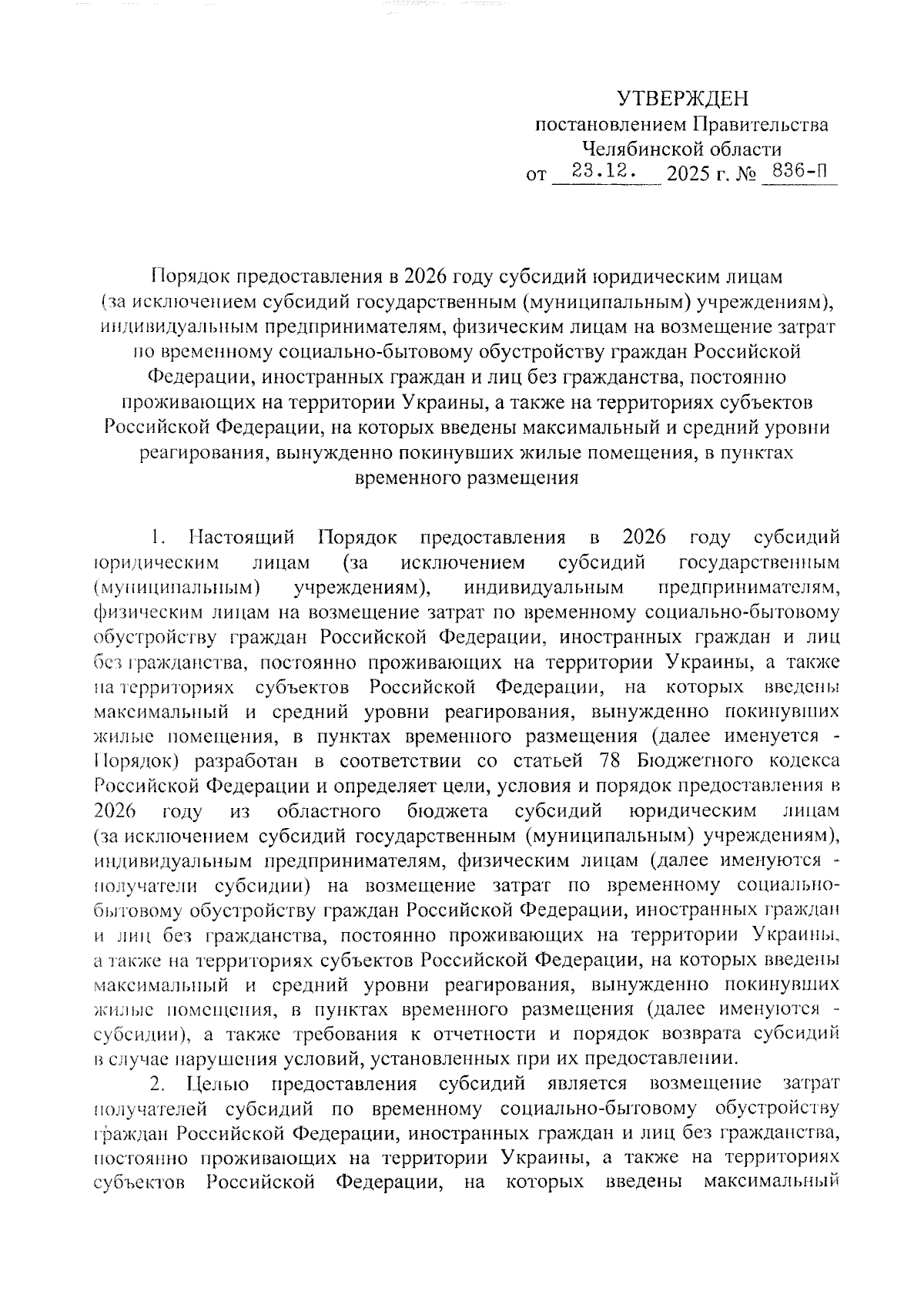 УТВЕРЖДЕН
постановлением Правительства
Челябинской области
от 23.12. 2025 г. № 836-П

Порядок предоставления в 2026 году субсидий юридическим лицам (за исключением субсидий государственным (муниципальным) учреждениям), индивидуальным предпринимателям, физическим лицам на возмещение затрат по временному социально-бытовому обустройству граждан Российской Федерации, иностранных граждан и лиц без гражданства, постоянно проживающих на территории Украины, а также на территориях субъектов Российской Федерации, на которых введены максимальный и средний уровни реагирования, вынужденно покинувших жилые помещения, в пунктах временного размещения

1. Настоящий Порядок предоставления в 2026 году субсидий юридическим лицам (за исключением субсидий государственным (муниципальным) учреждениям), индивидуальным предпринимателям, физическим лицам на возмещение затрат по временному социально-бытовому обустройству граждан Российской Федерации, иностранных граждан и лиц без гражданства, постоянно проживающих на территории Украины, а также на территориях субъектов Российской Федерации, на которых введены максимальный и средний уровни реагирования, вынужденно покинувших жилые помещения, в пунктах временного размещения (далее именуется - Порядок) разработан в соответствии со статьей 78 Бюджетного кодекса Российской Федерации и определяет цели, условия и порядок предоставления в 2026 году из областного бюджета субсидий юридическим лицам (за исключением субсидий государственным (муниципальным) учреждениям), индивидуальным предпринимателям, физическим лицам (далее именуются - получатели субсидии) на возмещение затрат по временному социально-бытовому обустройству граждан Российской Федерации, иностранных граждан и лиц без гражданства, постоянно проживающих на территории Украины, а также на территориях субъектов Российской Федерации, на которых введены максимальный и средний уровни реагирования, вынужденно покинувших жилые помещения, в пунктах временного размещения (далее именуются - субсидии), а также требования к отчетности и порядок возврата субсидий в случае нарушения условий, установленных при их предоставлении.

2. Целью предоставления субсидий является возмещение затрат получателей субсидий по временному социально-бытовому обустройству граждан Российской Федерации, иностранных граждан и лиц без гражданства, постоянно проживающих на территории Украины, а также на территориях субъектов Российской Федерации, на которых введены максимальный